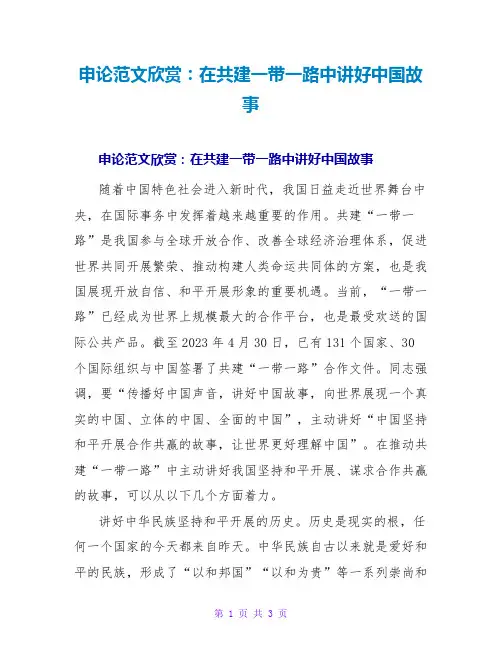 申论范文欣赏：在共建一带一路中讲好中国故事

申论范文欣赏：在共建一带一路中讲好中国故事

随着中国特色社会进入新时代，我国日益走近世界舞台中央，在国际事务中发挥着越来越重要的作用。共建“一带一路”是我国参与全球开放合作、改善全球经济治理体系，促进世界共同开展繁荣、推动构建人类命运共同体的方案，也是我国展现开放自信、和平开展形象的重要机遇。当前，“一带一路”已经成为世界上规模最大的合作平台，也是最受欢送的国际公共产品。截至2023年4月30日，已有131个国家、30个国际组织与中国签署了共建“一带一路”合作文件。同志强调，要“传播好中国声音，讲好中国故事，向世界展现一个真实的中国、立体的中国、全面的中国”，主动讲好“中国坚持和平开展合作共赢的故事，让世界更好理解中国”。在推动共建“一带一路”中主动讲好我国坚持和平开展、谋求合作共赢的故事，可以从以下几个方面着力。

讲好中华民族坚持和平开展的历史。历史是现实的根，任何一个国家的今天都来自昨天。中华民族自古以来就是爱好和平的民族，形成了“以和邦国”“以和为贵”等一系列崇尚和

第 1 页 共 3 页